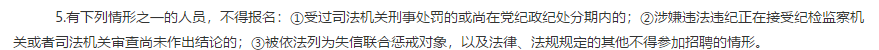 5.有下列情形之一的人员，不得报名：①受过司法机关刑事处罚的或尚在党纪政纪处分期内的；②涉嫌违法违纪正在接受纪检监察机关或者司法机关审查尚未作出结论的；③被依法列为失信联合惩戒对象，以及法律、法规规定的其他不得参加招聘的情形。